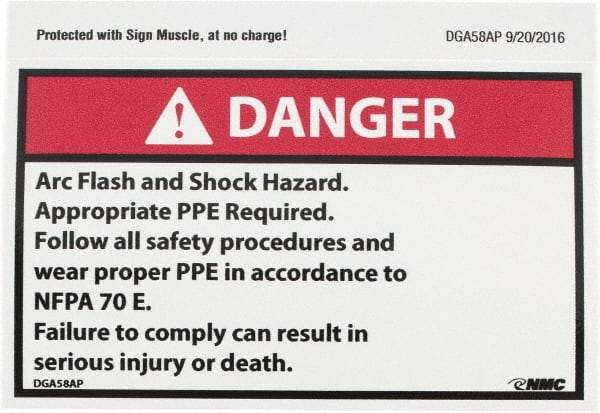 Protected with Sign Muscle, at no charge!

DGA58AP 9/20/2016

DANGER

Arc Flash and Shock Hazard.
Appropriate PPE Required.
Follow all safety procedures and wear proper PPE in accordance to NFPA 70 E.
Failure to comply can result in serious injury or death.

DGA58AP

NMC